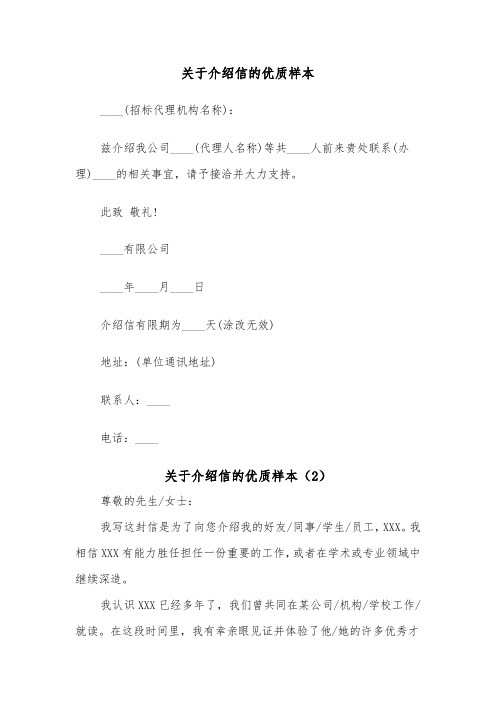 关于介绍信的优质样本

____(招标代理机构名称)：

兹介绍我公司____(代理人名称)等共____人前来贵处联系(办理)____的相关事宜，请予接洽并大力支持。

此致 敬礼！

____有限公司

____年____月____日

介绍信有限期为____天(涂改无效)

地址：(单位通讯地址)

联系人：____

电话：____

关于介绍信的优质样本（2）

尊敬的先生/女士：

我写这封信是为了向您介绍我的好友/同事/学生/员工，XXX。我相信XXX有能力胜任担任一份重要的工作，或者在学术或专业领域中继续深造。

我认识XXX已经多年了，我们曾共同在某公司/机构/学校工作/就读。在这段时间里，我有幸亲眼见证并体验了他/她的许多优秀才